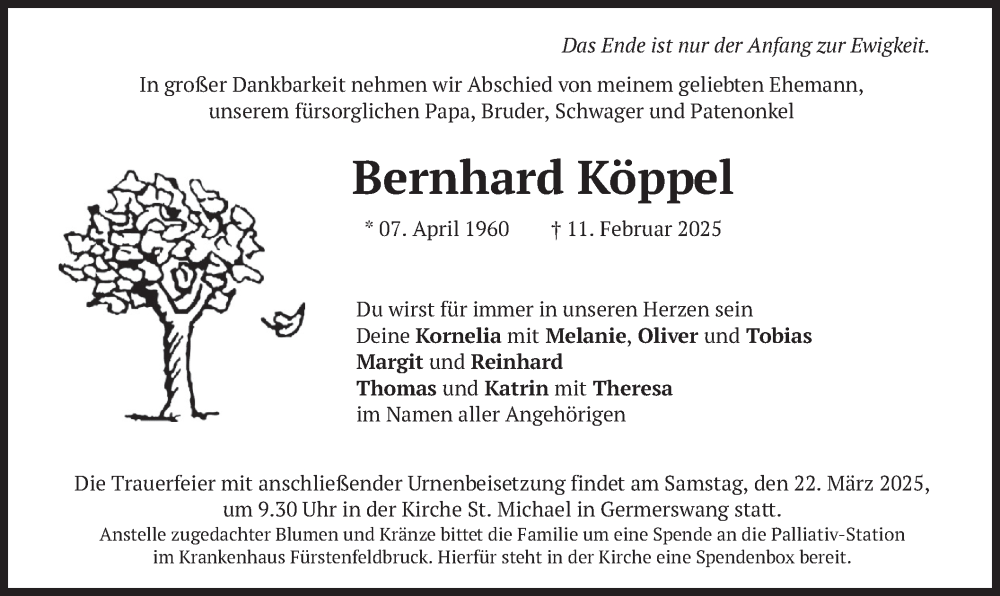 Das Ende ist nur der Anfang zur Ewigkeit.

In großer Dankbarkeit nehmen wir Abschied von meinem geliebten Ehemann, unserem fürsorglichen Papa, Bruder, Schwager und Patenonkel

Bernhard Köppel

* 07. April 1960 † 11. Februar 2025

Du wirst für immer in unseren Herzen sein
Deine Kornelia mit Melanie, Oliver und Tobias
Margit und Reinhard
Thomas und Katrin mit Theresa
im Namen aller Angehörigen

Die Trauerfeier mit anschließender Urnenbeisetzung findet am Samstag, den 22. März 2025, um 9.30 Uhr in der Kirche St. Michael in Germerswang statt.
Anstelle zugedachter Blumen und Kränze bittet die Familie um eine Spende an die Palliativ-Station im Krankenhaus Fürstenfeldbruck. Hierfür steht in der Kirche eine Spendenbox bereit.